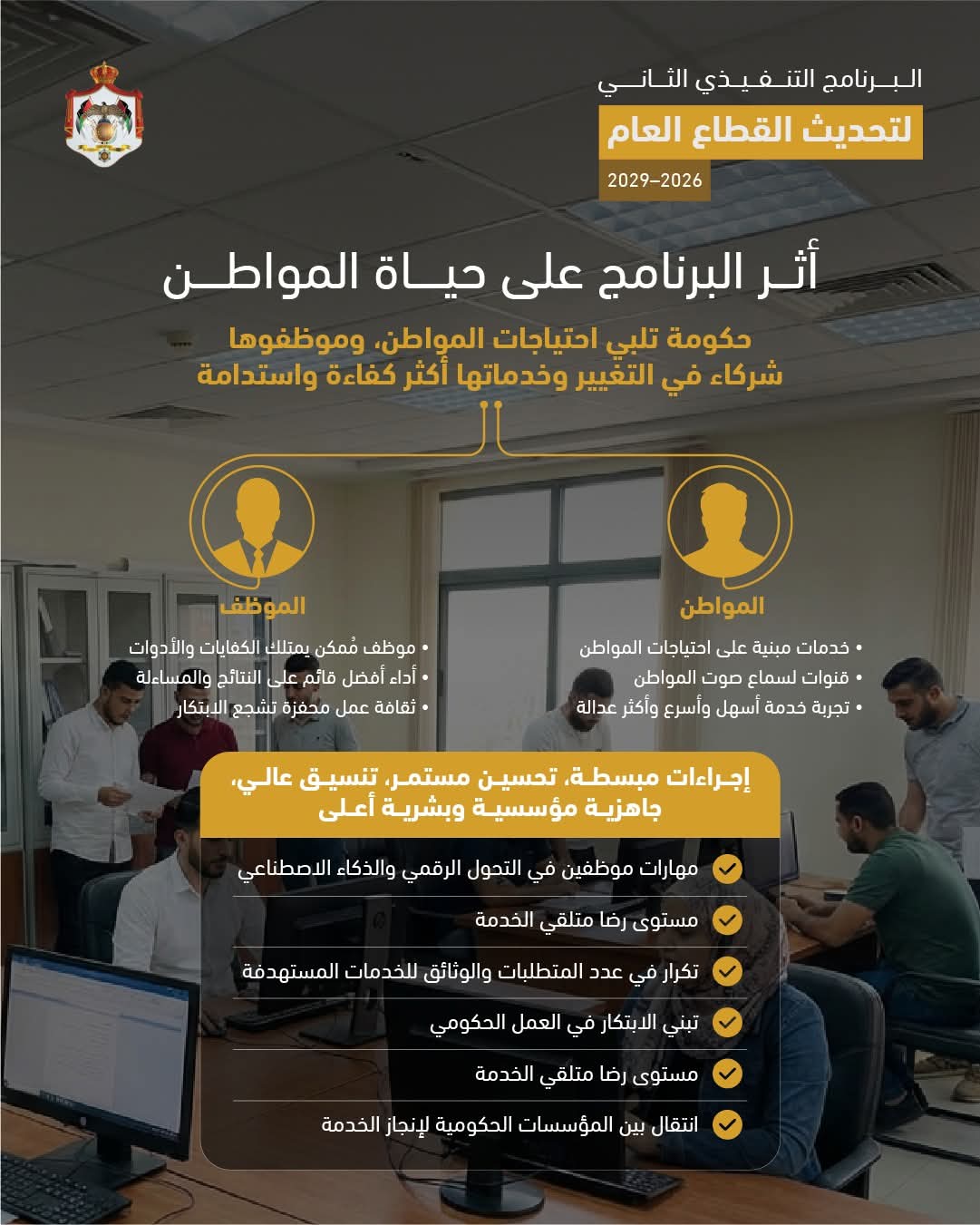 البرنامج التنفيذي الثاني
لتحديث القطاع العام
2029–2026

أثر البرنامج على حياة المواطن

حكومة تلبي احتياجات المواطن، وموظفوها شركاء في التغيير وخدماتها أكثر كفاءة واستدامة

المواطن
• خدمات مبنية على احتياجات المواطن
• قنوات لسماع صوت المواطن
• تجربة خدمة أسهل وأسرع وأكثر عدالة

الموظف
• موظف مُمكن يمتلك الكفايات والأدوات
• أداء أفضل قائم على النتائج والمساءلة
• ثقافة عمل محفزة تشجع الابتكار

إجراءات مبسطة، تحسين مستمر، تنسيق عالي، جاهزية مؤسسية وبشرية أعلى

مهارات موظفين في التحول الرقمي والذكاء الاصطناعي
مستوى رضا متلقي الخدمة
تكرار في عدد المتطلبات والوثائق للخدمات المستهدفة
تبني الابتكار في العمل الحكومي
مستوى رضا متلقي الخدمة
انتقال بين المؤسسات الحكومية لإنجاز الخدمة